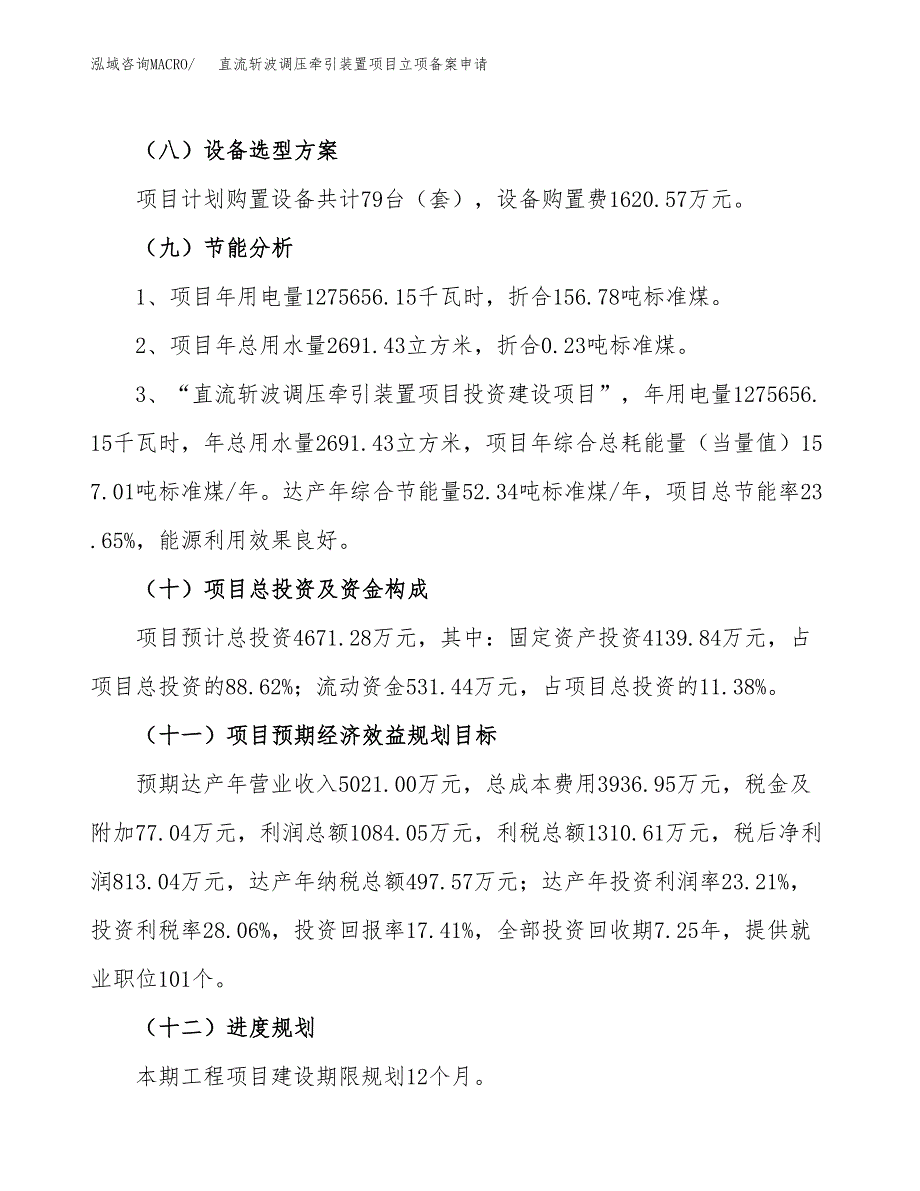 泓域咨询MACRO/　直流斩波调压牵引装置项目立项备案申请

（八）设备选型方案

项目计划购置设备共计79台（套），设备购置费1620.57万元。

（九）节能分析

1、项目年用电量1275656.15千瓦时，折合156.78吨标准煤。

2、项目年总用水量2691.43立方米，折合0.23吨标准煤。

3、“直流斩波调压牵引装置项目投资建设项目”，年用电量1275656.15千瓦时，年总用水量2691.43立方米，项目年综合总耗能量（当量值）157.01吨标准煤/年。达产年综合节能量52.34吨标准煤/年，项目总节能率23.65%，能源利用效果良好。

（十）项目总投资及资金构成

项目预计总投资4671.28万元，其中：固定资产投资4139.84万元，占项目总投资的88.62%；流动资金531.44万元，占项目总投资的11.38%。

（十一）项目预期经济效益规划目标

预期达产年营业收入5021.00万元，总成本费用3936.95万元，税金及附加77.04万元，利润总额1084.05万元，利税总额1310.61万元，税后净利润813.04万元，达产年纳税总额497.57万元；达产年投资利润率23.21%，投资利税率28.06%，投资回报率17.41%，全部投资回收期7.25年，提供就业职位101个。

（十二）进度规划

本期工程项目建设期限规划12个月。